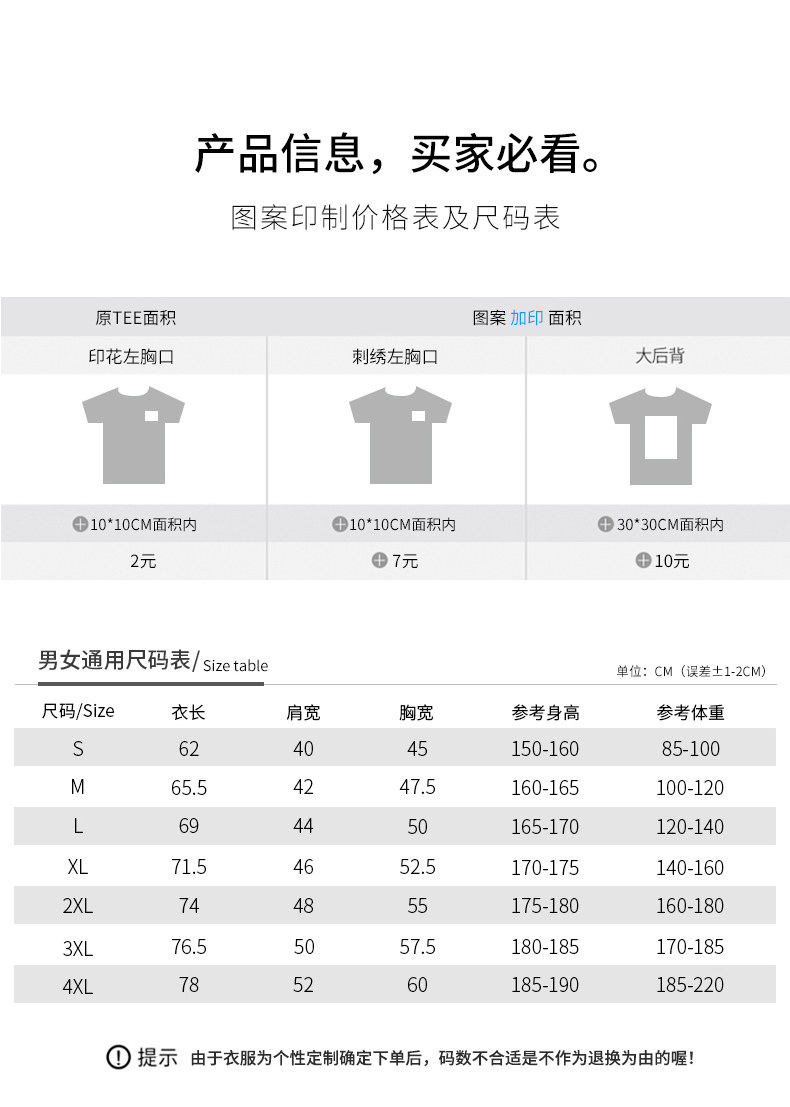 产品信息，买家必看。

图案印制价格表及尺码表

| 原TEE面积 | 图案 加印 面积 | |
|---|---|---|
| 印花左胸口 | 刺绣左胸口 | 大后背 |
| 10*10CM面积内 | 10*10CM面积内 | 30*30CM面积内 |
| 2元 | 7元 | 10元 |

男女通用尺码表/ Size table

单位：CM（误差±1-2CM）

| 尺码/Size | 衣长 | 肩宽 | 胸宽 | 参考身高 | 参考体重 |
|---|---|---|---|---|---|
| S | 62 | 40 | 45 | 150-160 | 85-100 |
| M | 65.5 | 42 | 47.5 | 160-165 | 100-120 |
| L | 69 | 44 | 50 | 165-170 | 120-140 |
| XL | 71.5 | 46 | 52.5 | 170-175 | 140-160 |
| 2XL | 74 | 48 | 55 | 175-180 | 160-180 |
| 3XL | 76.5 | 50 | 57.5 | 180-185 | 170-185 |
| 4XL | 78 | 52 | 60 | 185-190 | 185-220 |

提示 由于衣服为个性定制确定下单后，码数不合适是不作为退换为由的喔！